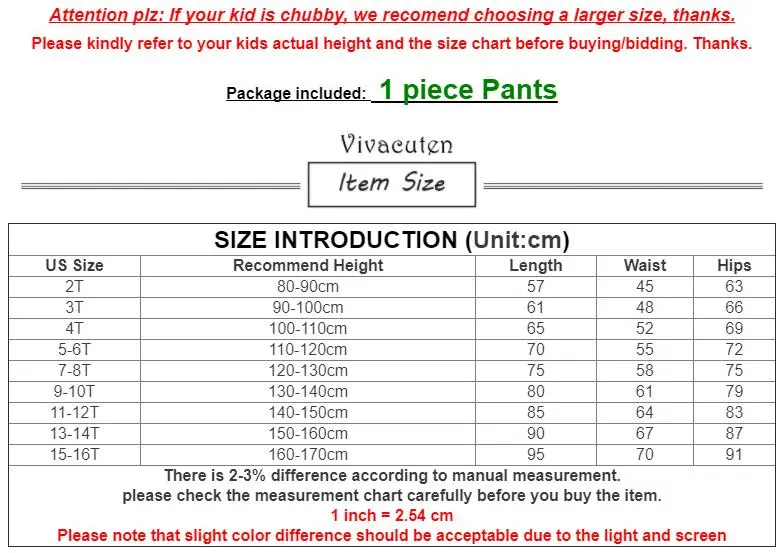 Attention plz: If your kid is chubby, we recomend choosing a larger size, thanks.
Please kindly refer to your kids actual height and the size chart before buying/bidding. Thanks.

Package included: 1 piece Pants

Vivacuten

Item Size

SIZE INTRODUCTION (Unit:cm)

| US Size | Recommend Height | Length | Waist | Hips |
|---|---|---|---|---|
| 2T | 80-90cm | 57 | 45 | 63 |
| 3T | 90-100cm | 61 | 48 | 66 |
| 4T | 100-110cm | 65 | 52 | 69 |
| 5-6T | 110-120cm | 70 | 55 | 72 |
| 7-8T | 120-130cm | 75 | 58 | 75 |
| 9-10T | 130-140cm | 80 | 61 | 79 |
| 11-12T | 140-150cm | 85 | 64 | 83 |
| 13-14T | 150-160cm | 90 | 67 | 87 |
| 15-16T | 160-170cm | 95 | 70 | 91 |

There is 2-3% difference according to manual measurement.
please check the measurement chart carefully before you buy the item.
1 inch = 2.54 cm
Please note that slight color difference should be acceptable due to the light and screen